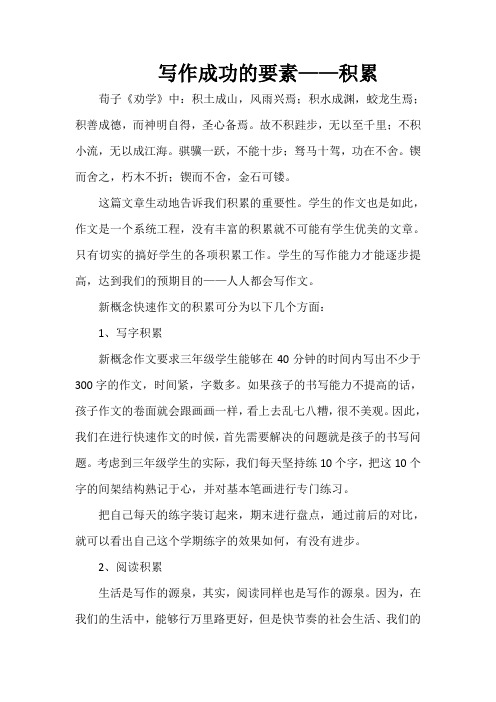 写作成功的要素——积累

荀子《劝学》中：积土成山，风雨兴焉；积水成渊，蛟龙生焉；积善成德，而神明自得，圣心备焉。故不积跬步，无以至千里；不积小流，无以成江海。骐骥一跃，不能十步；驽马十驾，功在不舍。锲而舍之，朽木不折；锲而不舍，金石可镂。

这篇文章生动地告诉我们积累的重要性。学生的作文也是如此，作文是一个系统工程，没有丰富的积累就不可能有学生优美的文章。只有切实的搞好学生的各项积累工作。学生的写作能力才能逐步提高，达到我们的预期目的——人人都会写作文。

新概念快速作文的积累可分为以下几个方面：

1、写字积累

新概念作文要求三年级学生能够在 40 分钟的时间内写出不少于 300 字的作文，时间紧，字数多。如果孩子的书写能力不提高的话，孩子作文的卷面就会跟画画一样，看上去乱七八糟，很不美观。因此，我们在进行快速作文的时候，首先需要解决的问题就是孩子的书写问题。考虑到三年级学生的实际，我们每天坚持练 10 个字，把这 10 个字的间架结构熟记于心，并对基本笔画进行专门练习。

把自己每天的练字装订起来，期末进行盘点，通过前后的对比，就可以看出自己这个学期练字的效果如何，有没有进步。

2、阅读积累

生活是写作的源泉，其实，阅读同样也是写作的源泉。因为，在我们的生活中，能够行万里路更好，但是快节奏的社会生活、我们的